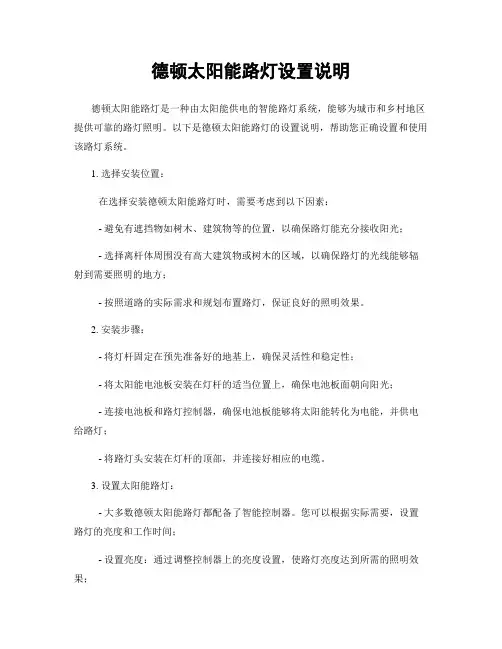 德顿太阳能路灯设置说明

德顿太阳能路灯是一种由太阳能供电的智能路灯系统，能够为城市和乡村地区提供可靠的路灯照明。以下是德顿太阳能路灯的设置说明，帮助您正确设置和使用该路灯系统。

1. 选择安装位置：

在选择安装德顿太阳能路灯时，需要考虑到以下因素：

- 避免有遮挡物如树木、建筑物等的位置，以确保路灯能充分接收阳光；

- 选择离杆体周围没有高大建筑物或树木的区域，以确保路灯的光线能够辐射到需要照明的地方；

- 按照道路的实际需求和规划布置路灯，保证良好的照明效果。

2. 安装步骤：

- 将灯杆固定在预先准备好的地基上，确保灵活性和稳定性；

- 将太阳能电池板安装在灯杆的适当位置上，确保电池板面朝向阳光；

- 连接电池板和路灯控制器，确保电池板能够将太阳能转化为电能，并供电给路灯；

- 将路灯头安装在灯杆的顶部，并连接好相应的电缆。

3. 设置太阳能路灯：

- 大多数德顿太阳能路灯都配备了智能控制器。您可以根据实际需要，设置路灯的亮度和工作时间；

- 设置亮度：通过调整控制器上的亮度设置，使路灯亮度达到所需的照明效果；